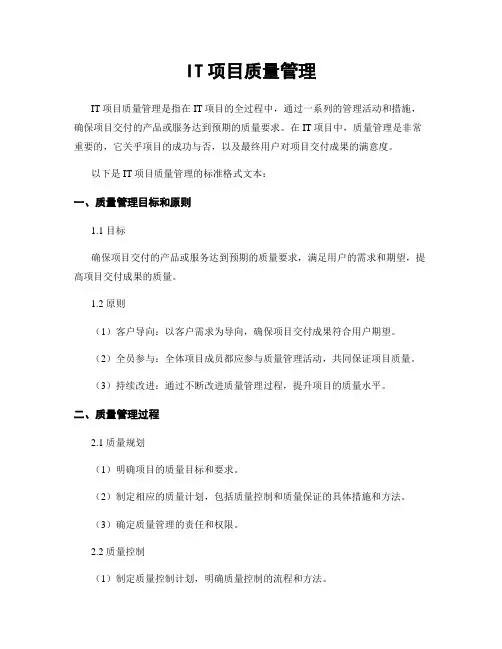 IT 项目质量管理

IT 项目质量管理是指在 IT 项目的全过程中，通过一系列的管理活动和措施，确保项目交付的产品或服务达到预期的质量要求。在 IT 项目中，质量管理是非常重要的，它关乎项目的成功与否，以及最终用户对项目交付成果的满意度。

以下是 IT 项目质量管理的标准格式文本：

一、质量管理目标和原则

1.1 目标

确保项目交付的产品或服务达到预期的质量要求，满足用户的需求和期望，提高项目交付成果的质量。

1.2 原则

（1）客户导向：以客户需求为导向，确保项目交付成果符合用户期望。

（2）全员参与：全体项目成员都应参与质量管理活动，共同保证项目质量。

（3）持续改进：通过不断改进质量管理过程，提升项目的质量水平。

二、质量管理过程

2.1 质量规划

（1）明确项目的质量目标和要求。

（2）制定相应的质量计划，包括质量控制和质量保证的具体措施和方法。

（3）确定质量管理的责任和权限。

2.2 质量控制

（1）制定质量控制计划，明确质量控制的流程和方法。